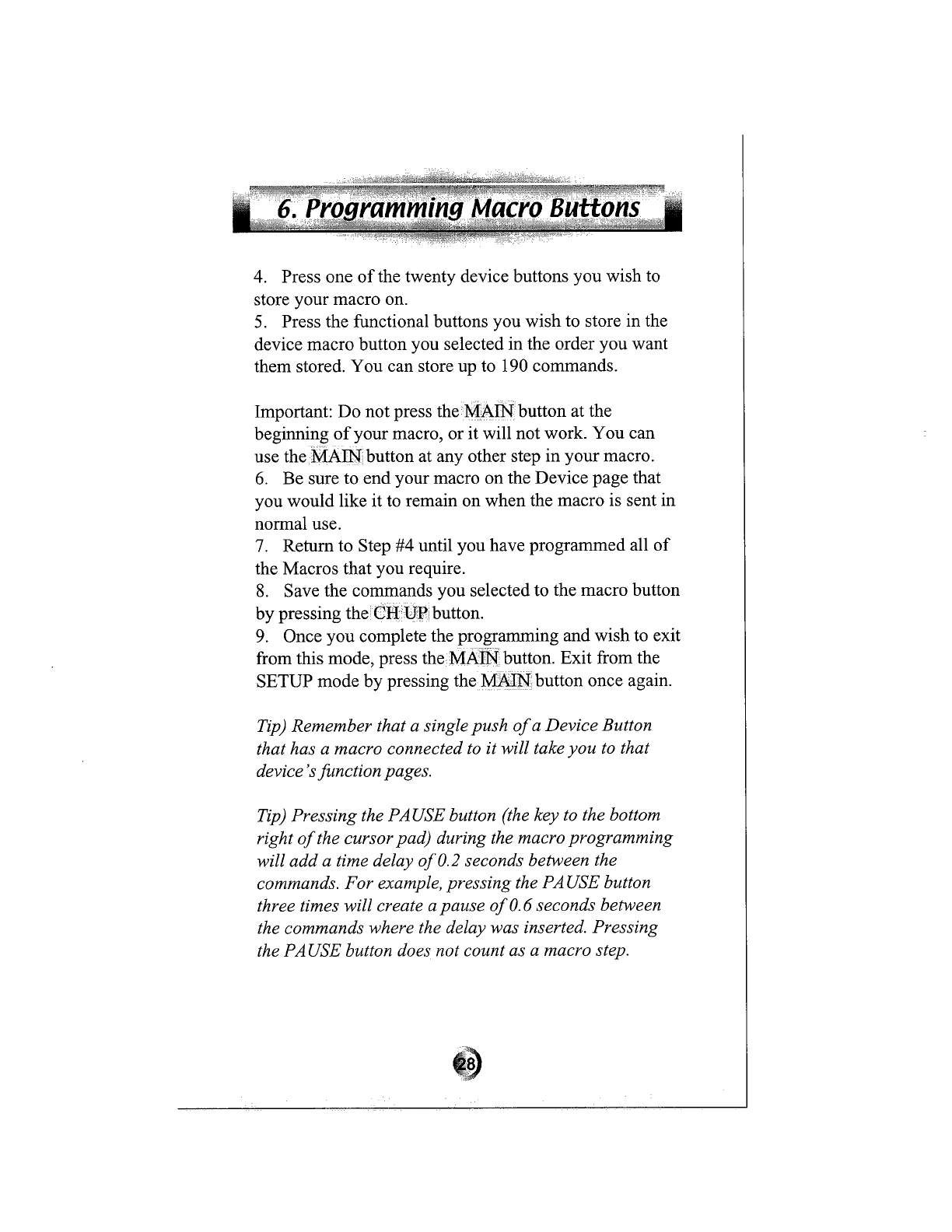 6. Programming Macro Buttons

4. Press one of the twenty device buttons you wish to store your macro on.
5. Press the functional buttons you wish to store in the device macro button you selected in the order you want them stored. You can store up to 190 commands.

Important: Do not press the MAIN button at the beginning of your macro, or it will not work. You can use the MAIN button at any other step in your macro.
6. Be sure to end your macro on the Device page that you would like it to remain on when the macro is sent in normal use.
7. Return to Step #4 until you have programmed all of the Macros that you require.
8. Save the commands you selected to the macro button by pressing the CH UP button.
9. Once you complete the programming and wish to exit from this mode, press the MAIN button. Exit from the SETUP mode by pressing the MAIN button once again.

Tip) Remember that a single push of a Device Button that has a macro connected to it will take you to that device's function pages.

Tip) Pressing the PAUSE button (the key to the bottom right of the cursor pad) during the macro programming will add a time delay of 0.2 seconds between the commands. For example, pressing the PAUSE button three times will create a pause of 0.6 seconds between the commands where the delay was inserted. Pressing the PAUSE button does not count as a macro step.

28